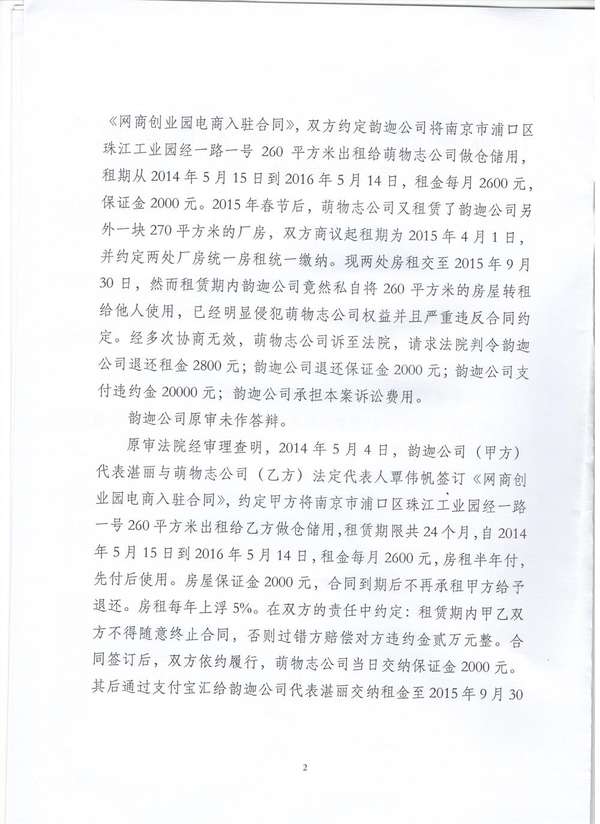 《网商创业园电商入驻合同》，双方约定韵迦公司将南京市浦口区珠江工业园经一路一号 260 平方米出租给萌物志公司做仓储用，租期从 2014 年 5 月 15 日到 2016 年 5 月 14 日，租金每月 2600 元，保证金 2000 元。2015 年春节后，萌物志公司又租赁了韵迦公司另外一块 270 平方米的厂房，双方商议起租期为 2015 年 4 月 1 日，并约定两处厂房统一房租统一缴纳。现两处房租交至 2015 年 9 月 30 日，然而租赁期内韵迦公司竟然私自将 260 平方米的房屋转租给他人使用，已经明显侵犯萌物志公司权益并且严重违反合同约定。经多次协商无效，萌物志公司诉至法院，请求法院判令韵迦公司退还租金 2800 元；韵迦公司退还保证金 2000 元；韵迦公司支付违约金 20000 元；韵迦公司承担本案诉讼费用。

韵迦公司原审未作答辩。

原审法院经审理查明，2014 年 5 月 4 日，韵迦公司（甲方）代表湛丽与萌物志公司（乙方）法定代表人覃伟帆签订《网商创业园电商入驻合同》，约定甲方将南京市浦口区珠江工业园经一路一号 260 平方米出租给乙方做仓储用，租赁期限共 24 个月，自 2014 年 5 月 15 日到 2016 年 5 月 14 日，租金每月 2600 元，房租半年付，先付后使用。房屋保证金 2000 元，合同到期后不再承租甲方给予退还。房租每年上浮 5%。在双方的责任中约定：租赁期内甲乙双方不得随意终止合同，否则过错方赔偿对方违约金贰万元整。合同签订后，双方依约履行，萌物志公司当日交纳保证金 2000 元。其后通过支付宝汇给韵迦公司代表湛丽交纳租金至 2015 年 9 月 30

2